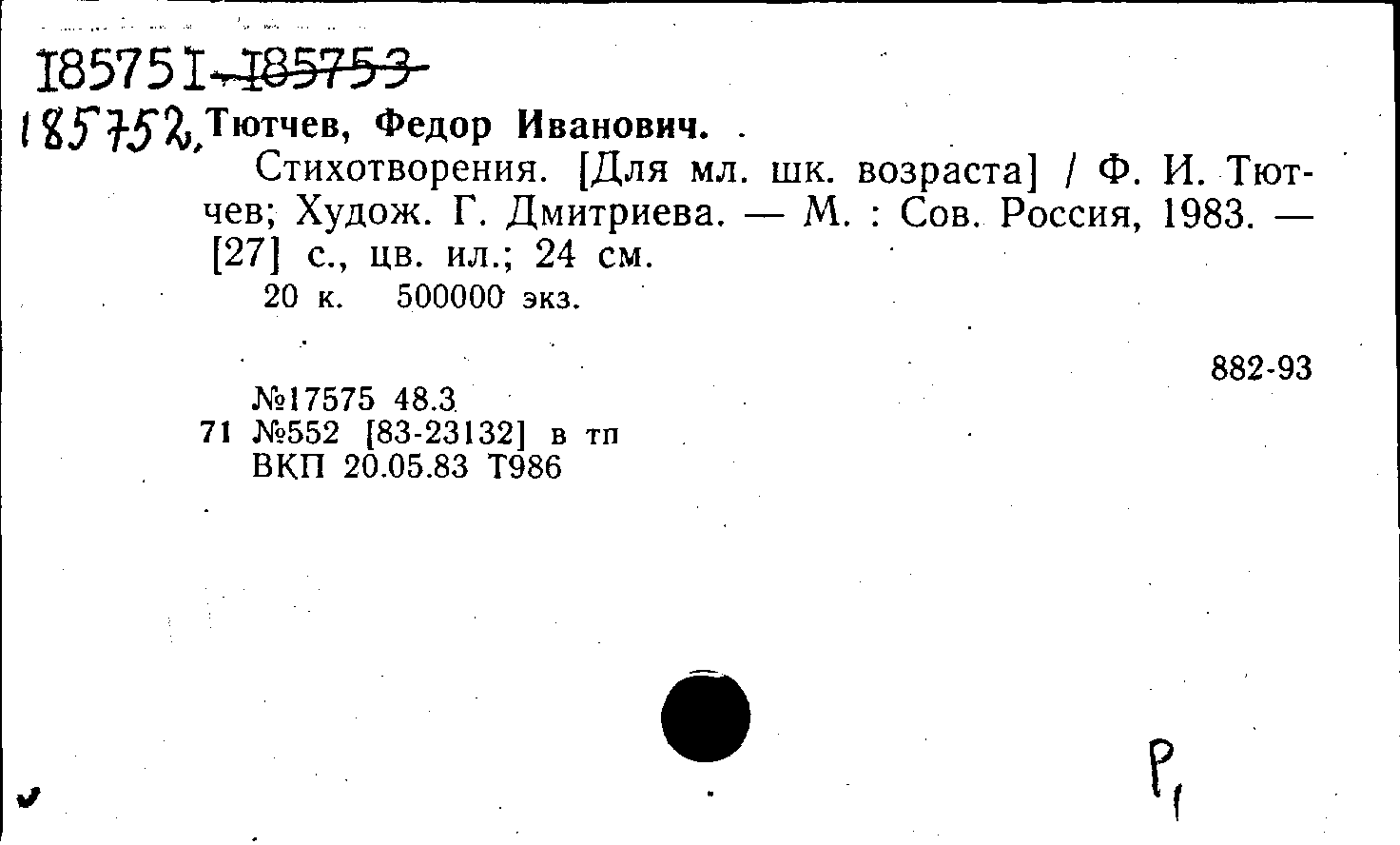 185751-185753

185752, Тютчев, Федор Иванович.

Стихотворения. [Для мл. шк. возраста] / Ф. И. Тютчев; Худож. Г. Дмитриева. — М. : Сов. Россия, 1983. — [27] с., цв. ил.; 24 см.

20 к. 500000 экз.

882-93

№17575 48.3
71 №552 [83-23132] в тп
ВКП 20.05.83 Т986

Р1